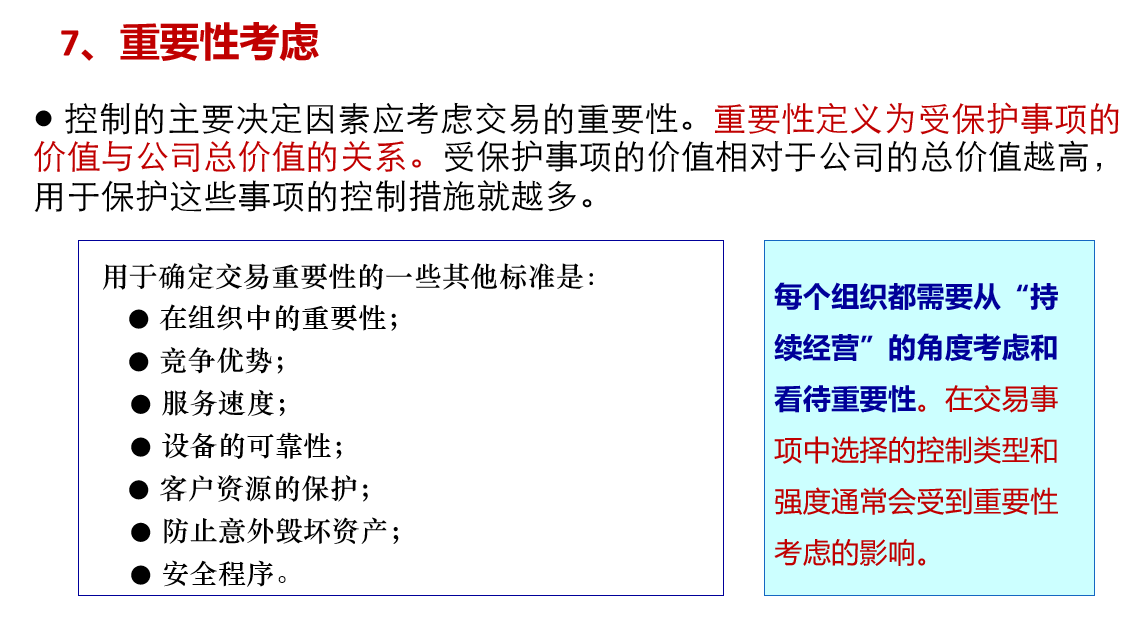 7、重要性考虑

● 控制的主要决定因素应考虑交易的重要性。重要性定义为受保护事项的价值与公司总价值的关系。受保护事项的价值相对于公司的总价值越高，用于保护这些事项的控制措施就越多。

用于确定交易重要性的一些其他标准是：
● 在组织中的重要性；
● 竞争优势；
● 服务速度；
● 设备的可靠性；
● 客户资源的保护；
● 防止意外毁坏资产；
● 安全程序。

每个组织都需要从“持续经营”的角度考虑和看待重要性。在交易事项中选择的控制类型和强度通常会受到重要性考虑的影响。